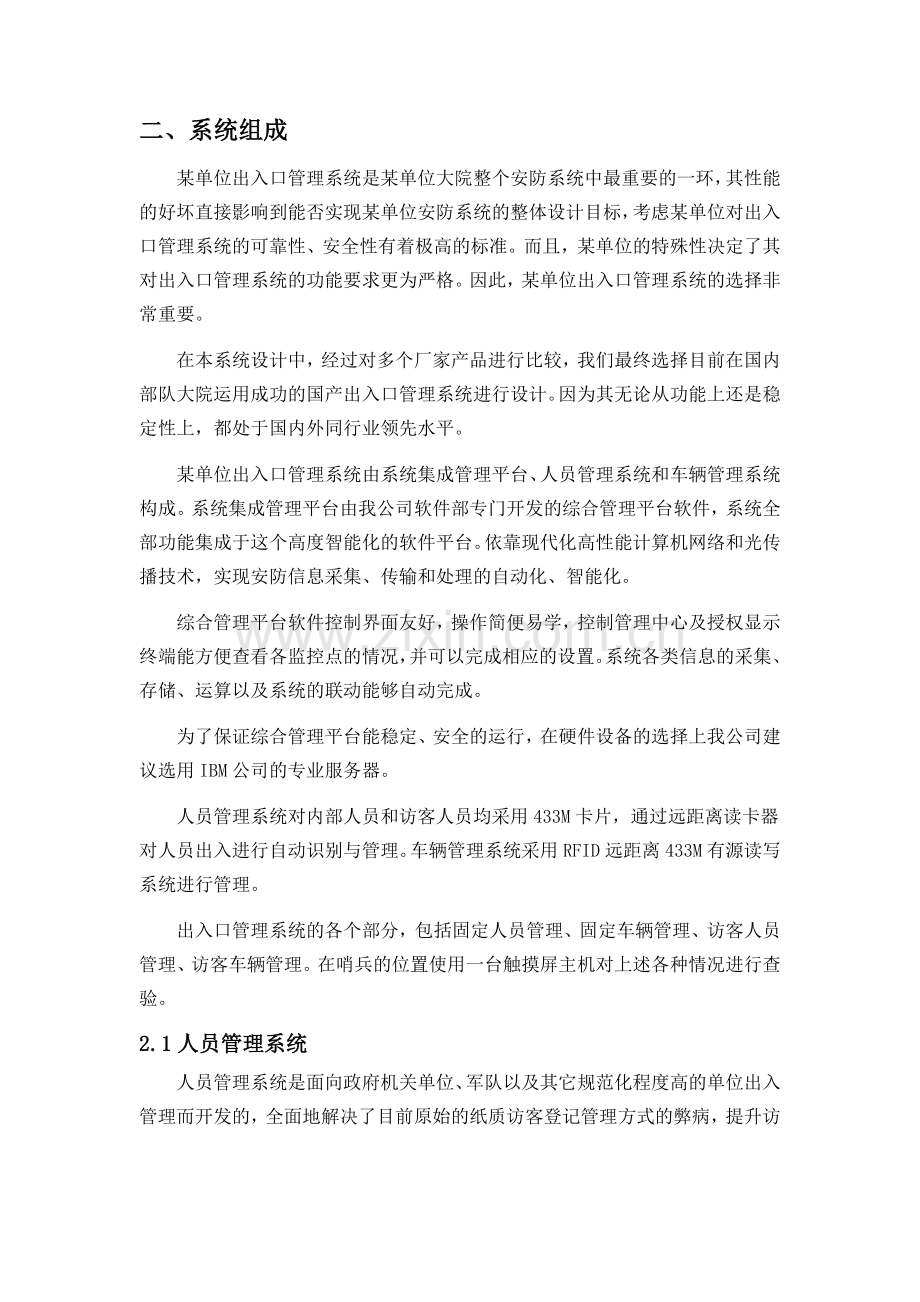 二、系统组成

某单位出入口管理系统是某单位大院整个安防系统中最重要的一环，其性能的好坏直接影响到能否实现某单位安防系统的整体设计目标，考虑某单位对出入口管理系统的可靠性、安全性有着极高的标准。而且，某单位的特殊性决定了其对出入口管理系统的功能要求更为严格。因此，某单位出入口管理系统的选择非常重要。

在本系统设计中，经过对多个厂家产品进行比较，我们最终选择目前在国内部队大院运用成功的国产出入口管理系统进行设计。因为其无论从功能上还是稳定性上，都处于国内外同行业领先水平。

某单位出入口管理系统由系统集成管理平台、人员管理系统和车辆管理系统构成。系统集成管理平台由我公司软件部专门开发的综合管理平台软件，系统全部功能集成于这个高度智能化的软件平台。依靠现代化高性能计算机网络和光传播技术，实现安防信息采集、传输和处理的自动化、智能化。

综合管理平台软件控制界面友好，操作简便易学，控制管理中心及授权显示终端能方便查看各监控点的情况，并可以完成相应的设置。系统各类信息的采集、存储、运算以及系统的联动能够自动完成。

为了保证综合管理平台能稳定、安全的运行，在硬件设备的选择上我公司建议选用IBM公司的专业服务器。

人员管理系统对内部人员和访客人员均采用433M卡片，通过远距离读卡器对人员出入进行自动识别与管理。车辆管理系统采用RFID远距离433M有源读写系统进行管理。

出入口管理系统的各个部分，包括固定人员管理、固定车辆管理、访客人员管理、访客车辆管理。在哨兵的位置使用一台触摸屏主机对上述各种情况进行查验。

2.1人员管理系统

人员管理系统是面向政府机关单位、军队以及其它规范化程度高的单位出入管理而开发的，全面地解决了目前原始的纸质访客登记管理方式的弊病，提升访

www.zixin.com.cn